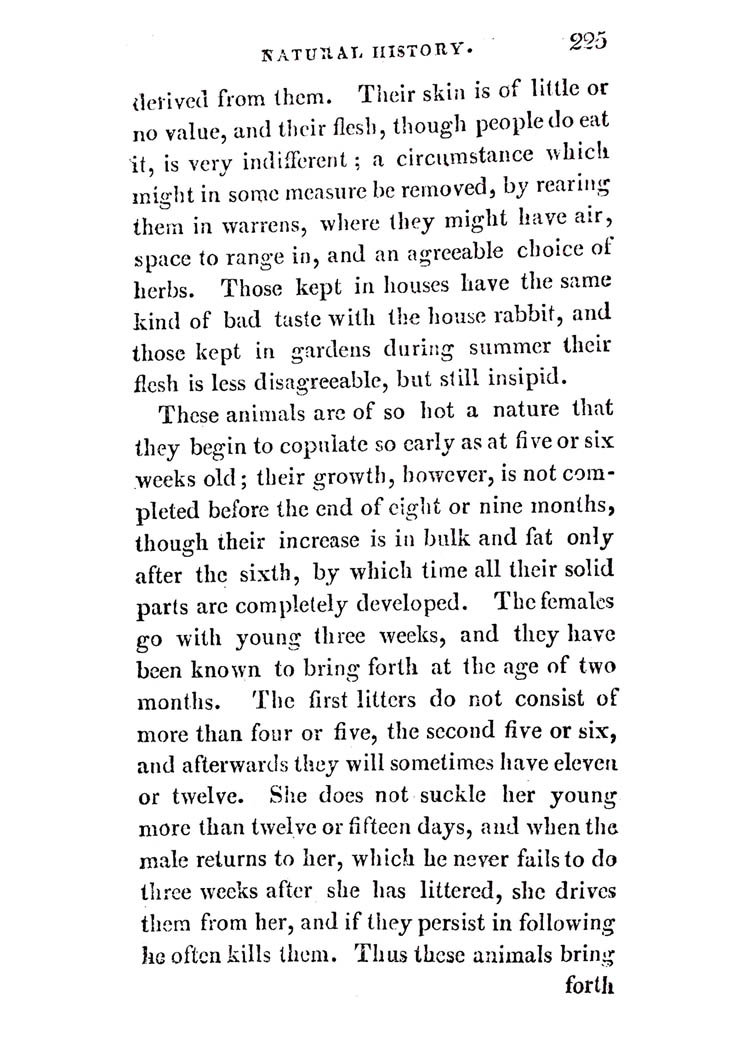 NATURAL HISTORY. 225

derived from them. Their skin is of little or no value, and their flesh, though people do eat it, is very indifferent; a circumstance which might in some measure be removed, by rearing them in warrens, where they might have air, space to range in, and an agreeable choice of herbs. Those kept in houses have the same kind of bad taste with the house rabbit, and those kept in gardens during summer their flesh is less disagreeable, but still insipid.

These animals are of so hot a nature that they begin to copulate so early as at five or six weeks old; their growth, however, is not completed before the end of eight or nine months, though their increase is in bulk and fat only after the sixth, by which time all their solid parts are completely developed. The females go with young three weeks, and they have been known to bring forth at the age of two months. The first litters do not consist of more than four or five, the second five or six, and afterwards they will sometimes have eleven or twelve. She does not suckle her young more than twelve or fifteen days, and when the male returns to her, which he never fails to do three weeks after she has littered, she drives them from her, and if they persist in following he often kills them. Thus these animals bring forth